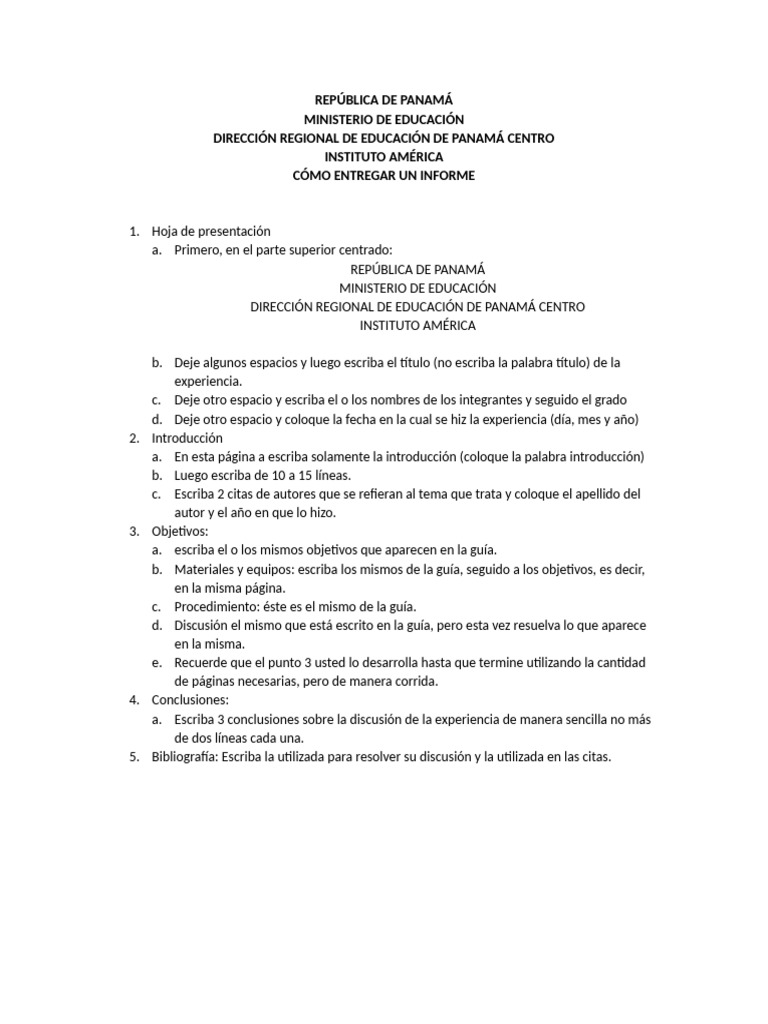 REPÚBLICA DE PANAMÁ
MINISTERIO DE EDUCACIÓN
DIRECCIÓN REGIONAL DE EDUCACIÓN DE PANAMÁ CENTRO
INSTITUTO AMÉRICA
CÓMO ENTREGAR UN INFORME

1. Hoja de presentación
a. Primero, en el parte superior centrado:

REPÚBLICA DE PANAMÁ
MINISTERIO DE EDUCACIÓN
DIRECCIÓN REGIONAL DE EDUCACIÓN DE PANAMÁ CENTRO
INSTITUTO AMÉRICA

b. Deje algunos espacios y luego escriba el título (no escriba la palabra título) de la experiencia.
c. Deje otro espacio y escriba el o los nombres de los integrantes y seguido el grado
d. Deje otro espacio y coloque la fecha en la cual se hiz la experiencia (día, mes y año)
2. Introducción
a. En esta página a escriba solamente la introducción (coloque la palabra introducción)
b. Luego escriba de 10 a 15 líneas.
c. Escriba 2 citas de autores que se refieran al tema que trata y coloque el apellido del autor y el año en que lo hizo.
3. Objetivos:
a. escriba el o los mismos objetivos que aparecen en la guía.
b. Materiales y equipos: escriba los mismos de la guía, seguido a los objetivos, es decir, en la misma página.
c. Procedimiento: éste es el mismo de la guía.
d. Discusión el mismo que está escrito en la guía, pero esta vez resuelva lo que aparece en la misma.
e. Recuerde que el punto 3 usted lo desarrolla hasta que termine utilizando la cantidad de páginas necesarias, pero de manera corrida.
4. Conclusiones:
a. Escriba 3 conclusiones sobre la discusión de la experiencia de manera sencilla no más de dos líneas cada una.
5. Bibliografía: Escriba la utilizada para resolver su discusión y la utilizada en las citas.